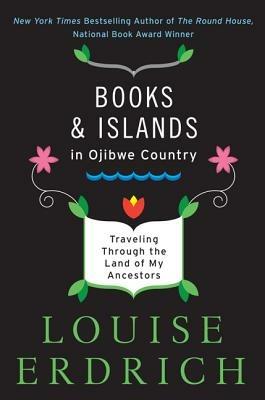 New York Times Bestselling Author of The Round House, National Book Award Winner

BOOKS & ISLANDS in Ojibwe Country

Traveling Through the Land of My Ancestors

LOUISE ERDRICH